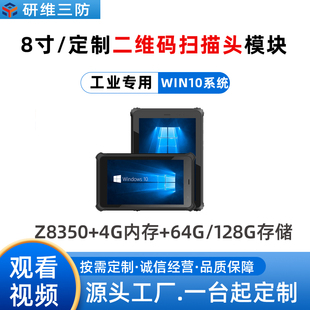 研维三防

8寸/定制二维码扫描头模块

工业专用 WIN10系统

Windows 10

Z8350+4G内存+64G/128G存储

观看视频

按需定制·诚信经营·品质保障

源头工厂.一台起定制